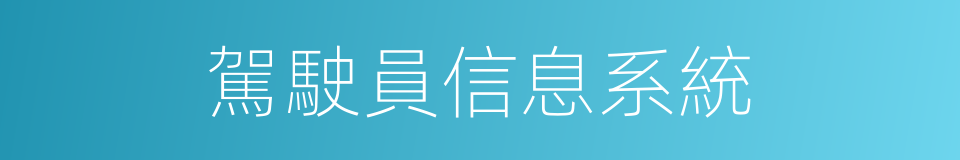 駕駛員信息系統